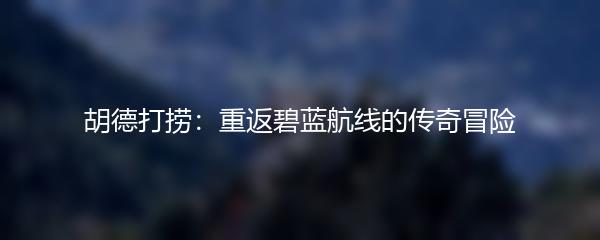 胡德打捞：重返碧蓝航线的传奇冒险